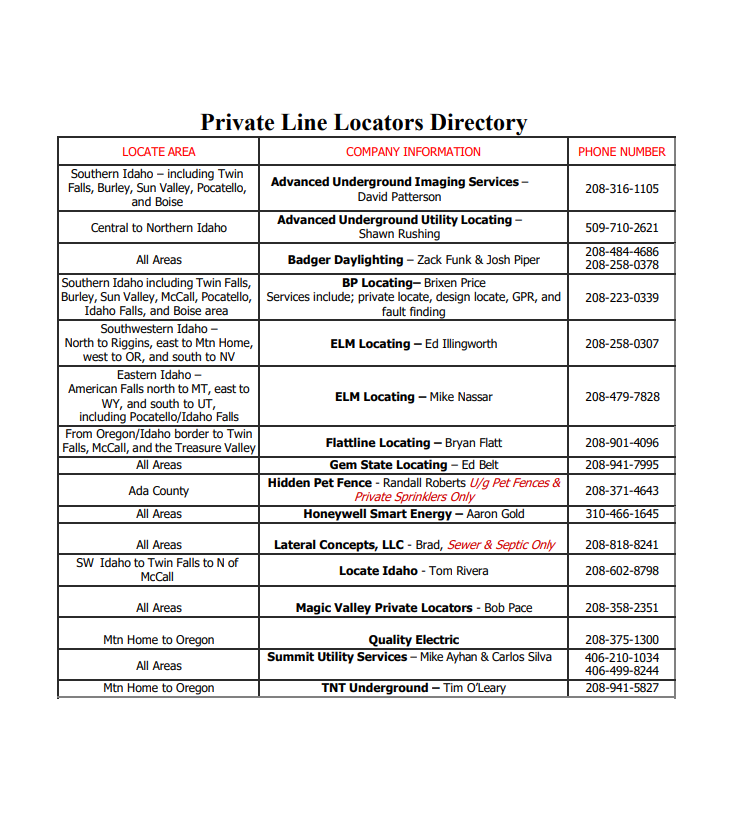 Private Line Locators Directory

| LOCATE AREA | COMPANY INFORMATION | PHONE NUMBER |
|---|---|---|
| Southern Idaho – including Twin Falls, Burley, Sun Valley, Pocatello, and Boise | Advanced Underground Imaging Services – David Patterson | 208-316-1105 |
| Central to Northern Idaho | Advanced Underground Utility Locating – Shawn Rushing | 509-710-2621 |
| All Areas | Badger Daylighting – Zack Funk & Josh Piper | 208-484-4686 208-258-0378 |
| Southern Idaho including Twin Falls, Burley, Sun Valley, McCall, Pocatello, Idaho Falls, and Boise area | BP Locating– Brixen Price Services include; private locate, design locate, GPR, and fault finding | 208-223-0339 |
| Southwestern Idaho – North to Riggins, east to Mtn Home, west to OR, and south to NV | ELM Locating – Ed Illingworth | 208-258-0307 |
| Eastern Idaho – American Falls north to MT, east to WY, and south to UT, including Pocatello/Idaho Falls | ELM Locating – Mike Nassar | 208-479-7828 |
| From Oregon/Idaho border to Twin Falls, McCall, and the Treasure Valley | Flattline Locating – Bryan Flatt | 208-901-4096 |
| All Areas | Gem State Locating – Ed Belt | 208-941-7995 |
| Ada County | Hidden Pet Fence - Randall Roberts U/g Pet Fences & Private Sprinklers Only | 208-371-4643 |
| All Areas | Honeywell Smart Energy – Aaron Gold | 310-466-1645 |
| All Areas | Lateral Concepts, LLC - Brad, Sewer & Septic Only | 208-818-8241 |
| SW Idaho to Twin Falls to N of McCall | Locate Idaho - Tom Rivera | 208-602-8798 |
| All Areas | Magic Valley Private Locators - Bob Pace | 208-358-2351 |
| Mtn Home to Oregon | Quality Electric | 208-375-1300 |
| All Areas | Summit Utility Services – Mike Ayhan & Carlos Silva | 406-210-1034 406-499-8244 |
| Mtn Home to Oregon | TNT Underground – Tim O'Leary | 208-941-5827 |